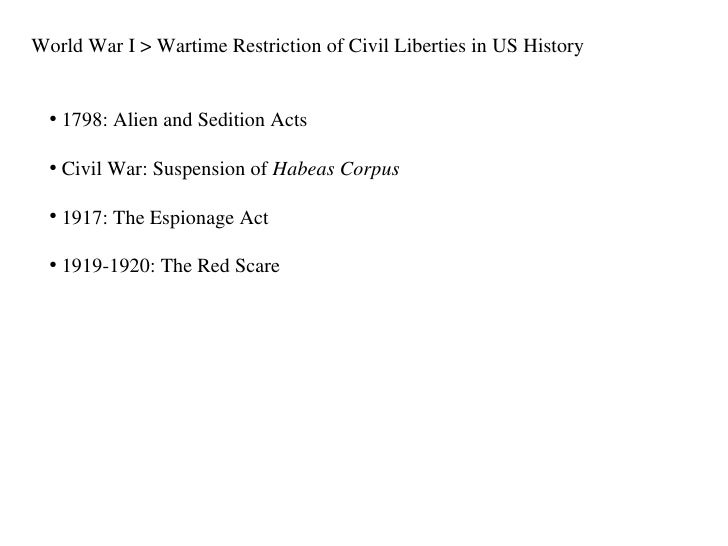 World War I > Wartime Restriction of Civil Liberties in US History

• 1798: Alien and Sedition Acts

• Civil War: Suspension of Habeas Corpus

• 1917: The Espionage Act

• 1919-1920: The Red Scare